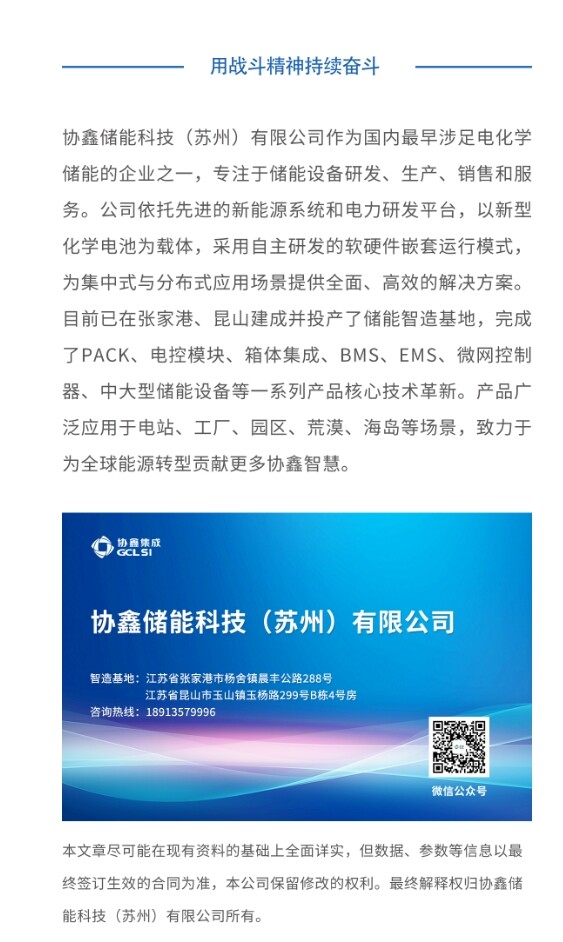 用战斗精神持续奋斗

协鑫储能科技（苏州）有限公司作为国内最早涉足电化学储能的企业之一，专注于储能设备研发、生产、销售和服务。公司依托先进的新能源系统和电力研发平台，以新型化学电池为载体，采用自主研发的软硬件嵌套运行模式，为集中式与分布式应用场景提供全面、高效的解决方案。目前已在张家港、昆山建成并投产了储能智造基地，完成了PACK、电控模块、箱体集成、BMS、EMS、微网控制器、中大型储能设备等一系列产品核心技术革新。产品广泛应用于电站、工厂、园区、荒漠、海岛等场景，致力于为全球能源转型贡献更多协鑫智慧。

协鑫集成
GCL SI

协鑫储能科技（苏州）有限公司

智造基地：江苏省张家港市杨舍镇晨丰公路288号
江苏省昆山市玉山镇玉杨路299号B栋4号房
咨询热线：18913579996

微信公众号

本文章尽可能在现有资料的基础上全面详实，但数据、参数等信息以最终签订生效的合同为准，本公司保留修改的权利。最终解释权归协鑫储能科技（苏州）有限公司所有。